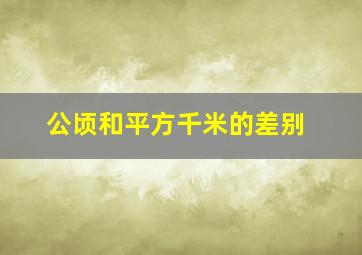 公顷和平方千米的差别